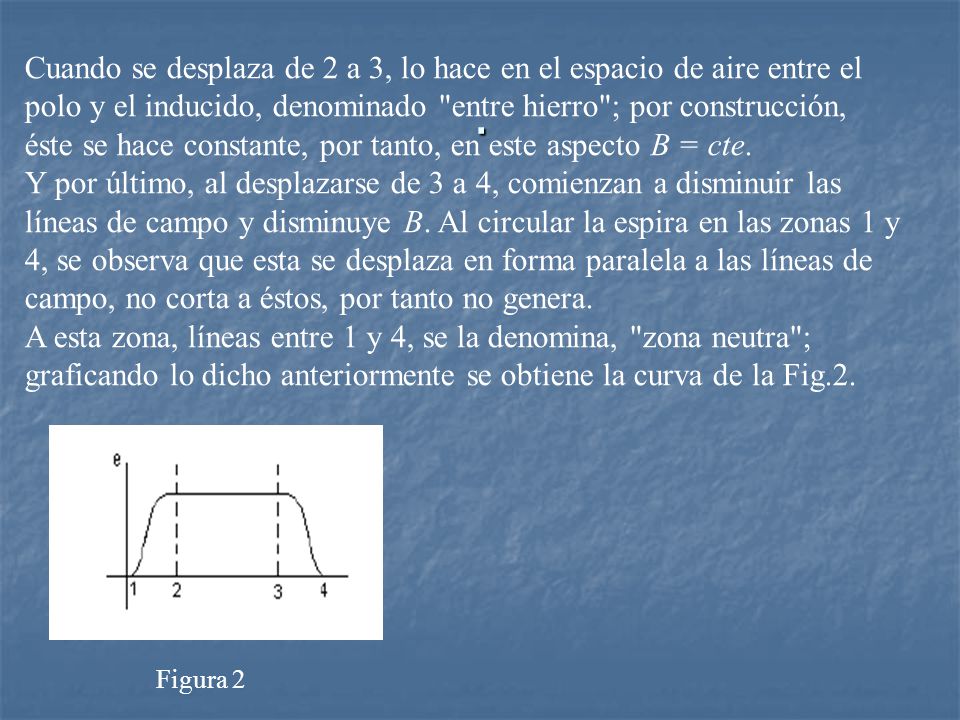 Cuando se desplaza de 2 a 3, lo hace en el espacio de aire entre el polo y el inducido, denominado "entre hierro"; por construcción, éste se hace constante, por tanto, en este aspecto $B = cte$.
Y por último, al desplazarse de 3 a 4, comienzan a disminuir las líneas de campo y disminuye $B$. Al circular la espira en las zonas 1 y 4, se observa que esta se desplaza en forma paralela a las líneas de campo, no corta a éstos, por tanto no genera.
A esta zona, líneas entre 1 y 4, se la denomina, "zona neutra"; graficando lo dicho anteriormente se obtiene la curva de la Fig.2.

e

1 2 3 4

Figura 2